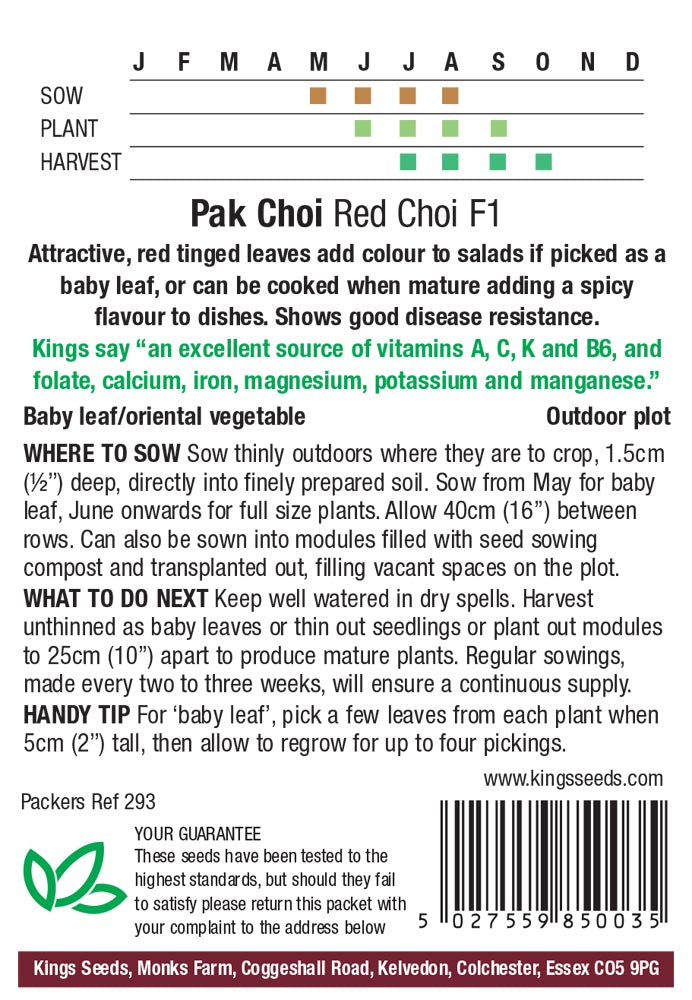 J F M A M J J A S O N D

SOW

PLANT

HARVEST

Pak Choi Red Choi F1

Attractive, red tinged leaves add colour to salads if picked as a baby leaf, or can be cooked when mature adding a spicy flavour to dishes. Shows good disease resistance.

Kings say "an excellent source of vitamins A, C, K and B6, and folate, calcium, iron, magnesium, potassium and manganese."

Baby leaf/oriental vegetable

Outdoor plot

WHERE TO SOW Sow thinly outdoors where they are to crop, 1.5cm (½") deep, directly into finely prepared soil. Sow from May for baby leaf, June onwards for full size plants. Allow 40cm (16") between rows. Can also be sown into modules filled with seed sowing compost and transplanted out, filling vacant spaces on the plot.

WHAT TO DO NEXT Keep well watered in dry spells. Harvest unthinned as baby leaves or thin out seedlings or plant out modules to 25cm (10") apart to produce mature plants. Regular sowings, made every two to three weeks, will ensure a continuous supply.

HANDY TIP For 'baby leaf', pick a few leaves from each plant when 5cm (2") tall, then allow to regrow for up to four pickings.

www.kingsseeds.com

Packers Ref 293

YOUR GUARANTEE
These seeds have been tested to the highest standards, but should they fail to satisfy please return this packet with your complaint to the address below

5 027559 850035

Kings Seeds, Monks Farm, Coggeshall Road, Kelvedon, Colchester, Essex CO5 9PG